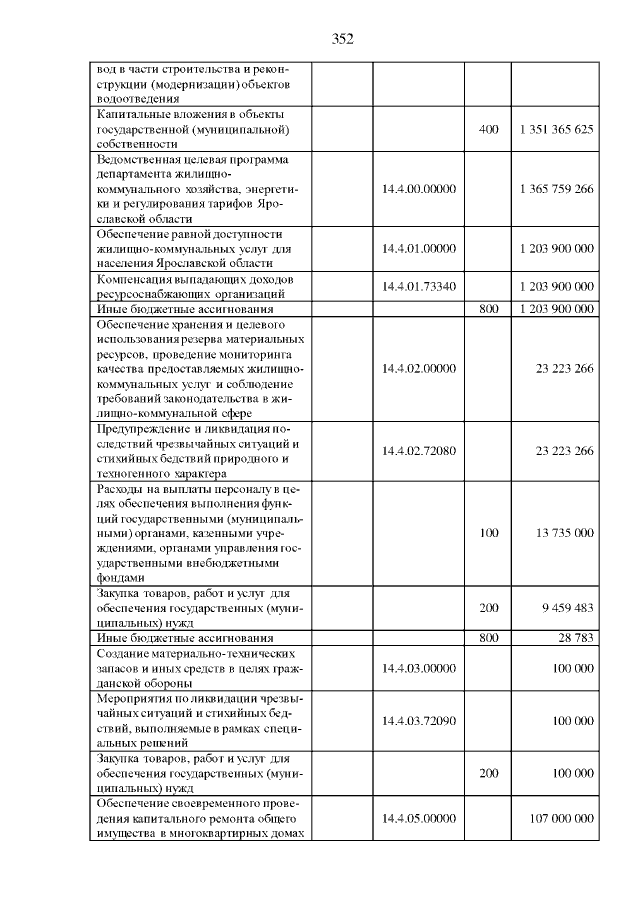 352

| | | | |
|---|---|---|---|
| вод в части строительства и реконструкции (модернизации) объектов водоотведения | | | |
| Капитальные вложения в объекты государственной (муниципальной) собственности | | 400 | 1 351 365 625 |
| Ведомственная целевая программа департамента жилищно-коммунального хозяйства, энергетики и регулирования тарифов Ярославской области | 14.4.00.00000 | | 1 365 759 266 |
| Обеспечение равной доступности жилищно-коммунальных услуг для населения Ярославской области | 14.4.01.00000 | | 1 203 900 000 |
| Компенсация выпадающих доходов ресурсоснабжающих организаций | 14.4.01.73340 | | 1 203 900 000 |
| Иные бюджетные ассигнования | | 800 | 1 203 900 000 |
| Обеспечение хранения и целевого использования резерва материальных ресурсов, проведение мониторинга качества предоставляемых жилищно-коммунальных услуг и соблюдение требований законодательства в жилищно-коммунальной сфере | 14.4.02.00000 | | 23 223 266 |
| Предупреждение и ликвидация последствий чрезвычайных ситуаций и стихийных бедствий природного и техногенного характера | 14.4.02.72080 | | 23 223 266 |
| Расходы на выплаты персоналу в целях обеспечения выполнения функций государственными (муниципальными) органами, казенными учреждениями, органами управления государственными внебюджетными фондами | | 100 | 13 735 000 |
| Закупка товаров, работ и услуг для обеспечения государственных (муниципальных) нужд | | 200 | 9 459 483 |
| Иные бюджетные ассигнования | | 800 | 28 783 |
| Создание материально-технических запасов и иных средств в целях гражданской обороны | 14.4.03.00000 | | 100 000 |
| Мероприятия по ликвидации чрезвычайных ситуаций и стихийных бедствий, выполняемые в рамках специальных решений | 14.4.03.72090 | | 100 000 |
| Закупка товаров, работ и услуг для обеспечения государственных (муниципальных) нужд | | 200 | 100 000 |
| Обеспечение своевременного проведения капитального ремонта общего имущества в многоквартирных домах | 14.4.05.00000 | | 107 000 000 |